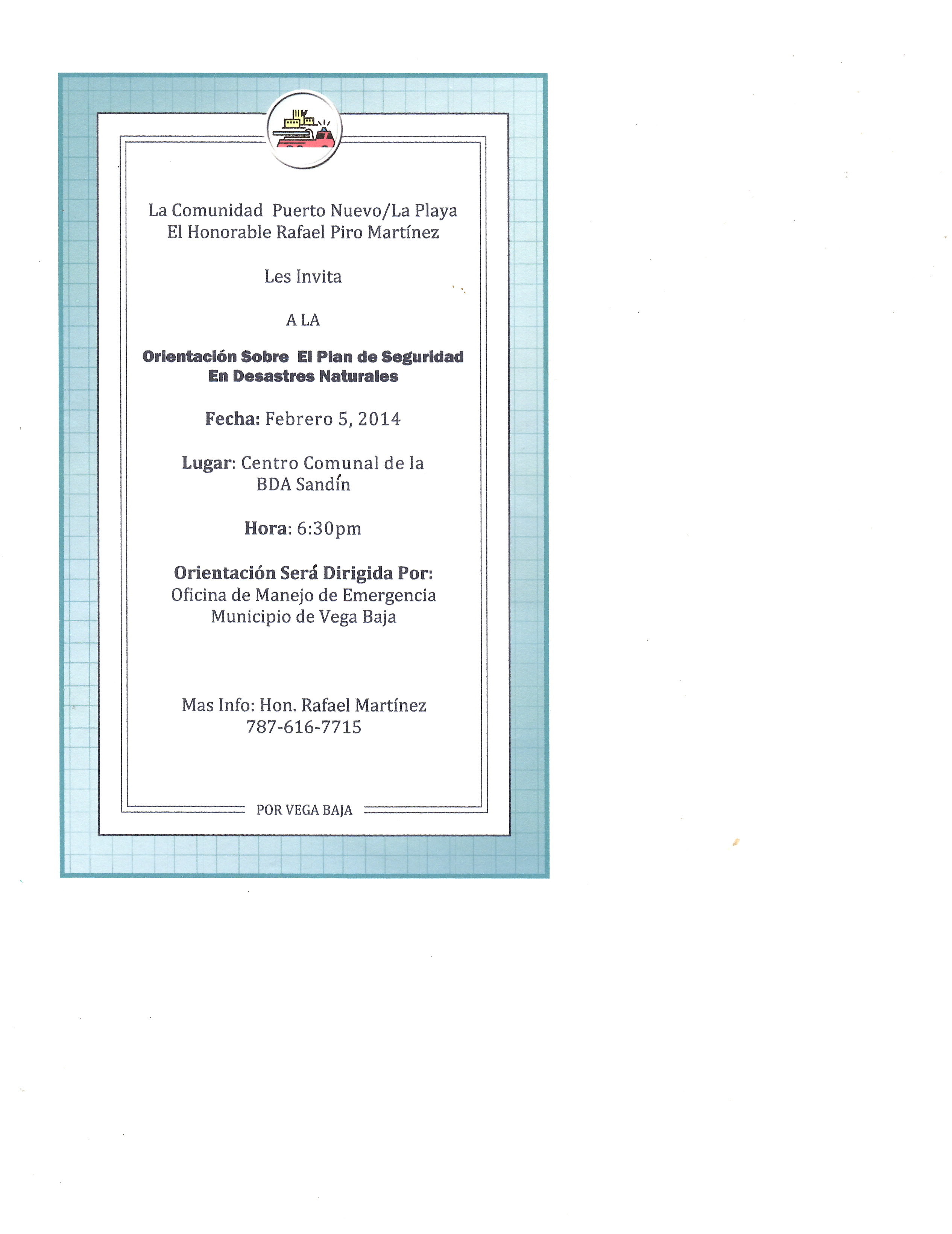 La Comunidad Puerto Nuevo/La Playa
El Honorable Rafael Piro Martínez

Les Invita

A LA

Orientación Sobre El Plan de Seguridad
En Desastres Naturales

Fecha: Febrero 5, 2014

Lugar: Centro Comunal de la
BDA Sandín

Hora: 6:30pm

Orientación Será Dirigida Por:
Oficina de Manejo de Emergencia
Municipio de Vega Baja

Mas Info: Hon. Rafael Martínez
787-616-7715

POR VEGA BAJA